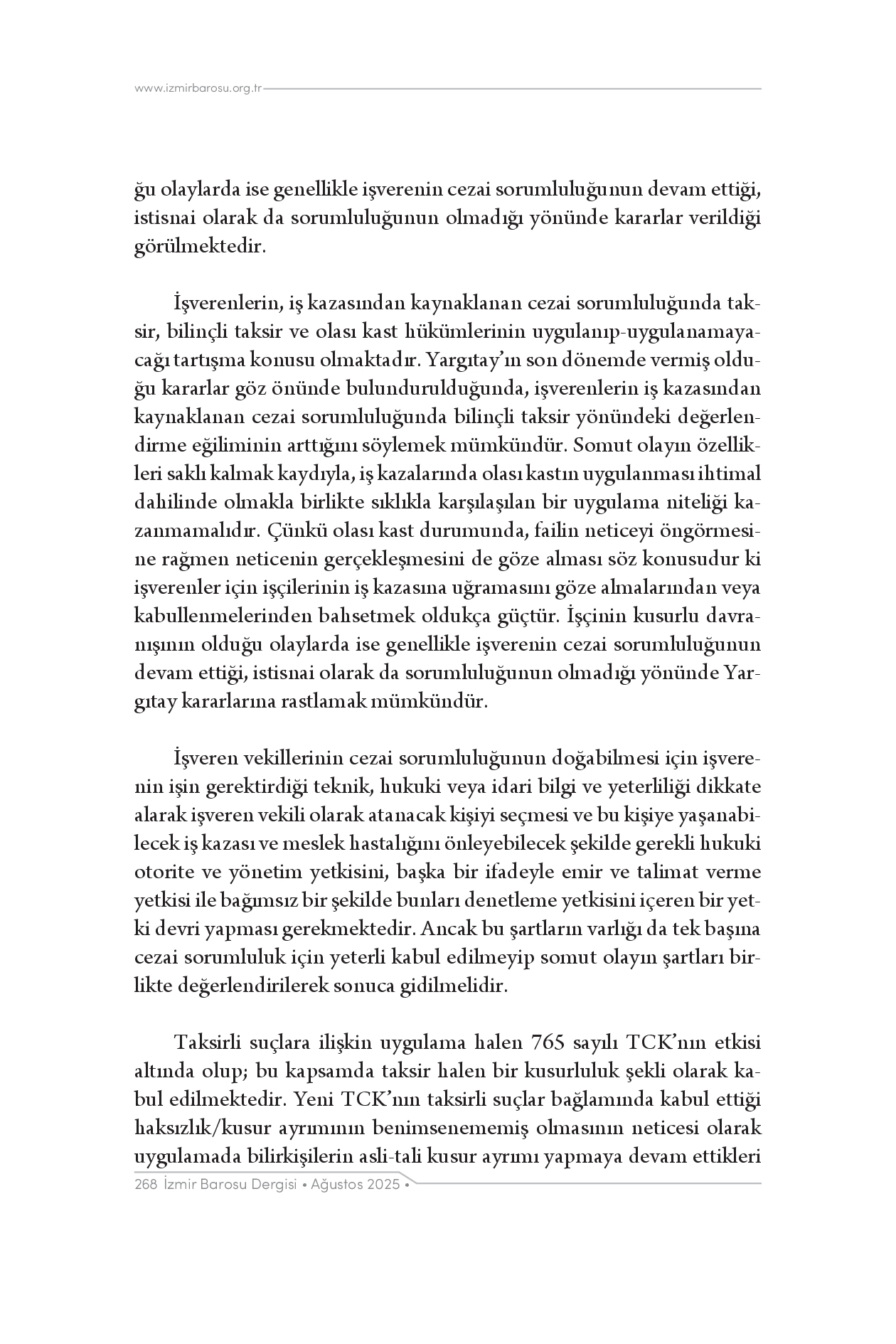 www.izmirbarosu.org.tr

ğu olaylarda ise genellikle işverenin cezai sorumluluğunun devam ettiği, istisnai olarak da sorumluluğunun olmadığı yönünde kararlar verildiği görülmektedir.

İşverenlerin, iş kazasından kaynaklanan cezai sorumluluğunda taksir, bilinçli taksir ve olası kast hükümlerinin uygulanıp-uygulanamayacağı tartışma konusu olmaktadır. Yargıtay'ın son dönemde vermiş olduğu kararlar göz önünde bulundurulduğunda, işverenlerin iş kazasından kaynaklanan cezai sorumluluğunda bilinçli taksir yönündeki değerlendirme eğiliminin arttığını söylemek mümkündür. Somut olayın özellikleri saklı kalmak kaydıyla, iş kazalarında olası kastın uygulanması ihtimal dahilinde olmakla birlikte sıklıkla karşılaşılan bir uygulama niteliği kazanmamalıdır. Çünkü olası kast durumunda, failin neticeyi öngörmesine rağmen neticenin gerçekleşmesini de göze alması söz konusudur ki işverenler için işçilerinin iş kazasına uğramasını göze almalarından veya kabullenmelerinden bahsetmek oldukça güçtür. İşçinin kusurlu davranışının olduğu olaylarda ise genellikle işverenin cezai sorumluluğunun devam ettiği, istisnai olarak da sorumluluğunun olmadığı yönünde Yargıtay kararlarına rastlamak mümkündür.

İşveren vekillerinin cezai sorumluluğunun doğabilmesi için işverenin işin gerektirdiği teknik, hukuki veya idari bilgi ve yeterliliği dikkate alarak işveren vekili olarak atanacak kişiyi seçmesi ve bu kişiye yaşanabilecek iş kazası ve meslek hastalığını önleyebilecek şekilde gerekli hukuki otorite ve yönetim yetkisini, başka bir ifadeyle emir ve talimat verme yetkisi ile bağımsız bir şekilde bunları denetleme yetkisini içeren bir yetki devri yapması gerekmektedir. Ancak bu şartların varlığı da tek başına cezai sorumluluk için yeterli kabul edilmeyip somut olayın şartları birlikte değerlendirilerek sonuca gidilmelidir.

Taksirli suçlara ilişkin uygulama halen 765 sayılı TCK'nın etkisi altında olup; bu kapsamda taksir halen bir kusurluluk şekli olarak kabul edilmektedir. Yeni TCK'nın taksirli suçlar bağlamında kabul ettiği haksızlık/kusur ayrımının benimsenememiş olmasının neticesi olarak uygulamada bilirkişilerin asli-tali kusur ayrımı yapmaya devam ettikleri

268 İzmir Barosu Dergisi • Ağustos 2025 •